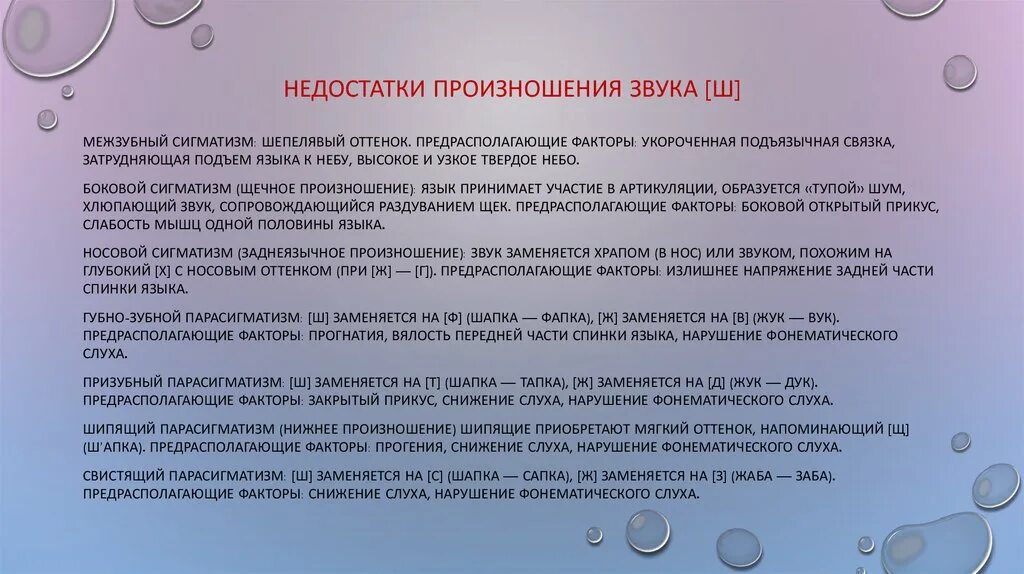 НЕДОСТАТКИ ПРОИЗНОШЕНИЯ ЗВУКА [Ш]

МЕЖЗУБНЫЙ СИГМАТИЗМ: ШЕПЕЛЯВЫЙ ОТТЕНОК. ПРЕДРАСПОЛАГАЮЩИЕ ФАКТОРЫ: УКОРОЧЕННАЯ ПОДЪЯЗЫЧНАЯ СВЯЗКА, ЗАТРУДНЯЮЩАЯ ПОДЪЕМ ЯЗЫКА К НЕБУ, ВЫСОКОЕ И УЗКОЕ ТВЕРДОЕ НЕБО.

БОКОВОЙ СИГМАТИЗМ (ЩЕЧНОЕ ПРОИЗНОШЕНИЕ): ЯЗЫК ПРИНИМАЕТ УЧАСТИЕ В АРТИКУЛЯЦИИ, ОБРАЗУЕТСЯ «ТУПОЙ» ШУМ, ХЛЮПАЮЩИЙ ЗВУК, СОПРОВОЖДАЮЩИЙСЯ РАЗДУВАНИЕМ ЩЕК. ПРЕДРАСПОЛАГАЮЩИЕ ФАКТОРЫ: БОКОВОЙ ОТКРЫТЫЙ ПРИКУС, СЛАБОСТЬ МЫШЦ ОДНОЙ ПОЛОВИНЫ ЯЗЫКА.

НОСОВОЙ СИГМАТИЗМ (ЗАДНЕЯЗЫЧНОЕ ПРОИЗНОШЕНИЕ): ЗВУК ЗАМЕНЯЕТСЯ ХРАПОМ (В НОС) ИЛИ ЗВУКОМ, ПОХОЖИМ НА ГЛУБОКИЙ [Х] С НОСОВЫМ ОТТЕНКОМ (ПРИ [Ж] — [Г]). ПРЕДРАСПОЛАГАЮЩИЕ ФАКТОРЫ: ИЗЛИШНЕЕ НАПРЯЖЕНИЕ ЗАДНЕЙ ЧАСТИ СПИНКИ ЯЗЫКА.

ГУБНО-ЗУБНОЙ ПАРАСИГМАТИЗМ: [Ш] ЗАМЕНЯЕТСЯ НА [Ф] (ШАПКА — ФАПКА), [Ж] ЗАМЕНЯЕТСЯ НА [В] (ЖУК — ВУК). ПРЕДРАСПОЛАГАЮЩИЕ ФАКТОРЫ: ПРОГНАТИЯ, ВЯЛОСТЬ ПЕРЕДНЕЙ ЧАСТИ СПИНКИ ЯЗЫКА, НАРУШЕНИЕ ФОНЕМАТИЧЕСКОГО СЛУХА.

ПРИЗУБНЫЙ ПАРАСИГМАТИЗМ: [Ш] ЗАМЕНЯЕТСЯ НА [Т] (ШАПКА — ТАПКА), [Ж] ЗАМЕНЯЕТСЯ НА [Д] (ЖУК — ДУК). ПРЕДРАСПОЛАГАЮЩИЕ ФАКТОРЫ: ЗАКРЫТЫЙ ПРИКУС, СНИЖЕНИЕ СЛУХА, НАРУШЕНИЕ ФОНЕМАТИЧЕСКОГО СЛУХА.

ШИПЯЩИЙ ПАРАСИГМАТИЗМ (НИЖНЕЕ ПРОИЗНОШЕНИЕ) ШИПЯЩИЕ ПРИОБРЕТАЮТ МЯГКИЙ ОТТЕНОК, НАПОМИНАЮЩИЙ [Щ] (Ш'АПКА). ПРЕДРАСПОЛАГАЮЩИЕ ФАКТОРЫ: ПРОГЕНИЯ, СНИЖЕНИЕ СЛУХА, НАРУШЕНИЕ ФОНЕМАТИЧЕСКОГО СЛУХА.

СВИСТЯЩИЙ ПАРАСИГМАТИЗМ: [Ш] ЗАМЕНЯЕТСЯ НА [С] (ШАПКА — САПКА), [Ж] ЗАМЕНЯЕТСЯ НА [З] (ЖАБА — ЗАБА). ПРЕДРАСПОЛАГАЮЩИЕ ФАКТОРЫ: СНИЖЕНИЕ СЛУХА, НАРУШЕНИЕ ФОНЕМАТИЧЕСКОГО СЛУХА.